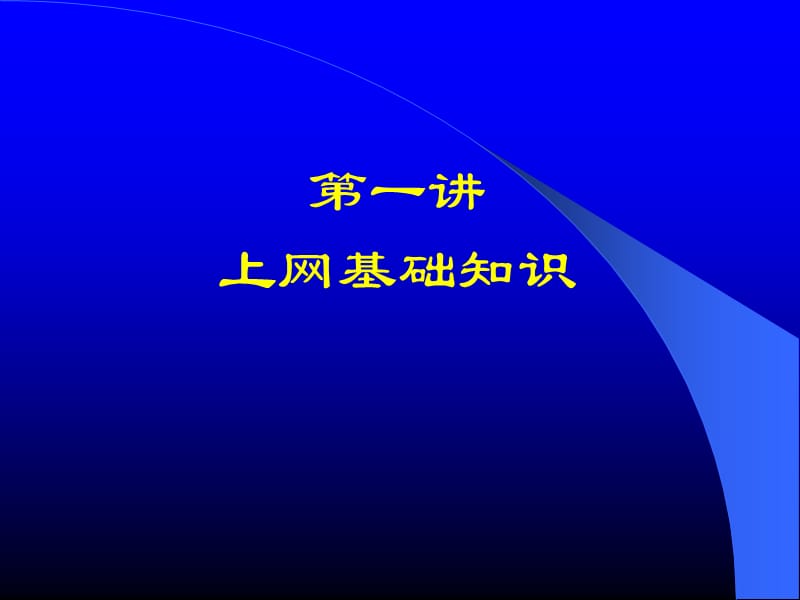 第一讲

上网基础知识